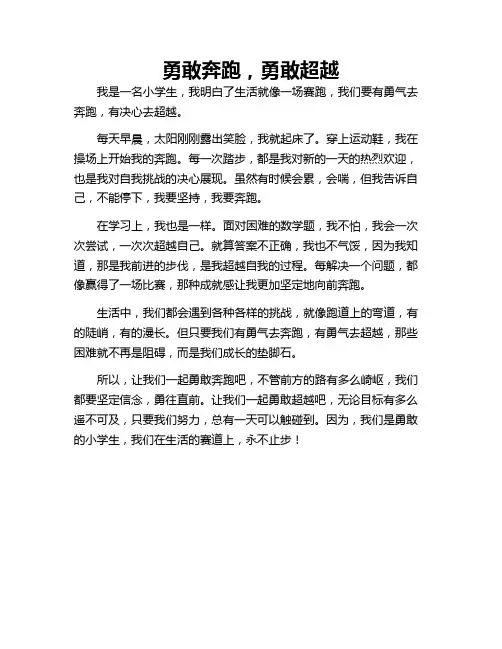 勇敢奔跑，勇敢超越

我是一名小学生，我明白了生活就像一场赛跑，我们要有勇气去奔跑，有决心去超越。

每天早晨，太阳刚刚露出笑脸，我就起床了。穿上运动鞋，我在操场上开始我的奔跑。每一次踏步，都是我对新的一天的热烈欢迎，也是我对自我挑战的决心展现。虽然有时候会累，会喘，但我告诉自己，不能停下，我要坚持，我要奔跑。

在学习上，我也是一样。面对困难的数学题，我不怕，我会一次次尝试，一次次超越自己。就算答案不正确，我也不气馁，因为我知道，那是我前进的步伐，是我超越自我的过程。每解决一个问题，都像赢得了一场比赛，那种成就感让我更加坚定地向前奔跑。

生活中，我们都会遇到各种各样的挑战，就像跑道上的弯道，有的陡峭，有的漫长。但只要我们有勇气去奔跑，有勇气去超越，那些困难就不再是阻碍，而是我们成长的垫脚石。

所以，让我们一起勇敢奔跑吧，不管前方的路有多么崎岖，我们都要坚定信念，勇往直前。让我们一起勇敢超越吧，无论目标有多么遥不可及，只要我们努力，总有一天可以触碰到。因为，我们是勇敢的小学生，我们在生活的赛道上，永不止步！